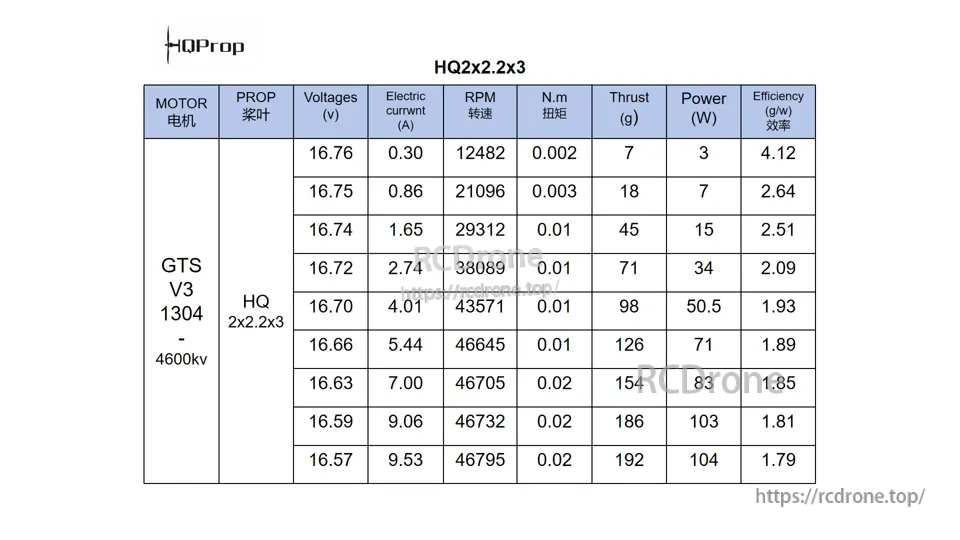 HQProp

HQ2x2.2x3

| MOTOR 电机 | PROP 桨叶 | Voltages (v) | Electric currwnt (A) | RPM 转速 | N.m 扭矩 | Thrust (g) | Power (W) | Efficiency (g/w) 效率 |
|---|---|---|---|---|---|---|---|---|
| GTS V3 1304 - 4600kv | HQ 2x2.2x3 | 16.76 | 0.30 | 12482 | 0.002 | 7 | 3 | 4.12 |
| | | 16.75 | 0.86 | 21096 | 0.003 | 18 | 7 | 2.64 |
| | | 16.74 | 1.65 | 29312 | 0.01 | 45 | 15 | 2.51 |
| | | 16.72 | 2.74 | 38089 | 0.01 | 71 | 34 | 2.09 |
| | | 16.70 | 4.01 | 43571 | 0.01 | 98 | 50.5 | 1.93 |
| | | 16.66 | 5.44 | 46645 | 0.01 | 126 | 71 | 1.89 |
| | | 16.63 | 7.00 | 46705 | 0.02 | 154 | 83 | 1.85 |
| | | 16.59 | 9.06 | 46732 | 0.02 | 186 | 103 | 1.81 |
| | | 16.57 | 9.53 | 46795 | 0.02 | 192 | 104 | 1.79 |

RCDrone
https://rcdrone.top/
RCDrone
https://rcdrone.top/